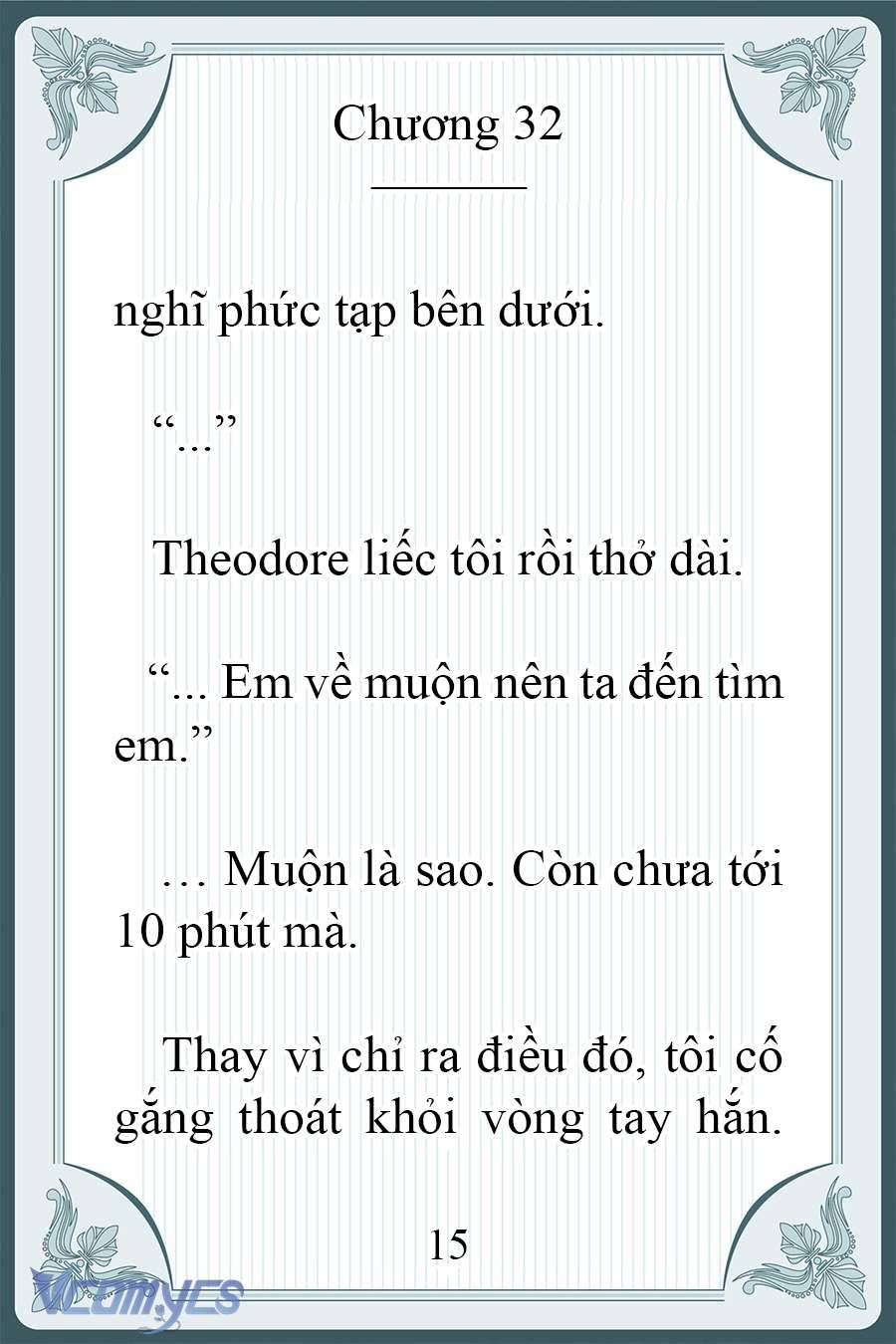 Chương 32

nghĩ phức tạp bên dưới.

“...”

Theodore liếc tôi rồi thở dài.

“... Em về muộn nên ta đến tìm em.”

… Muộn là sao. Còn chưa tới 10 phút mà.

Thay vì chỉ ra điều đó, tôi cố gắng thoát khỏi vòng tay hắn.

15

Vcomycs